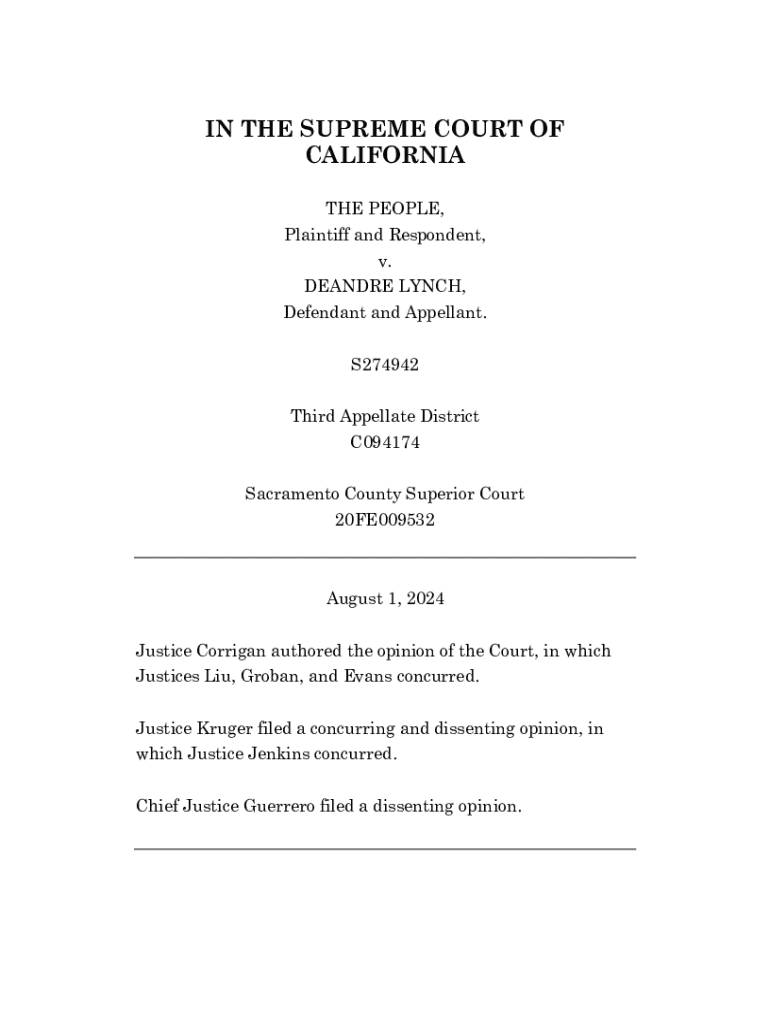 IN THE SUPREME COURT OF CALIFORNIA

THE PEOPLE,
Plaintiff and Respondent,
v.
DEANDRE LYNCH,
Defendant and Appellant.

S274942

Third Appellate District
C094174

Sacramento County Superior Court
20FE009532

August 1, 2024

Justice Corrigan authored the opinion of the Court, in which Justices Liu, Groban, and Evans concurred.

Justice Kruger filed a concurring and dissenting opinion, in which Justice Jenkins concurred.

Chief Justice Guerrero filed a dissenting opinion.